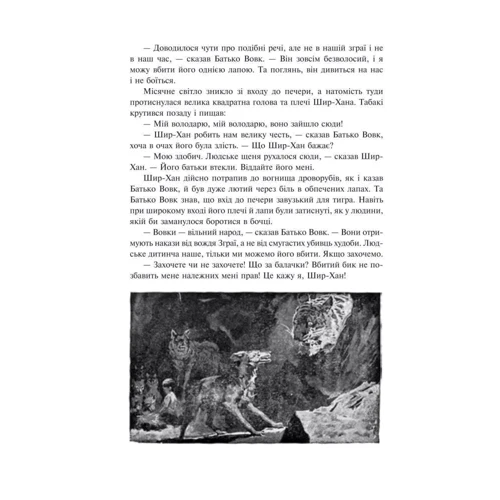 — Доводилося чути про подібні речі, але не в нашій зграї і не в наш час, — сказав Батько Вовк. — Він зовсім безволосий, і я можу вбити його однією лапою. Та поглянь, він дивиться на нас і не боїться.

Місячне світло зникло зі входу до печери, а натомість туди протиснулася велика квадратна голова та плечі Шир-Хана. Табакі крутився позаду і пищав:

— Мій володарю, мій володарю, воно зайшло сюди!

— Шир-Хан робить нам велику честь, — сказав Батько Вовк, хоча в очах його була злість. — Що Шир-Хан бажає?

— Мою здобич. Людське щеня рухалося сюди, — сказав Шир-Хан. — Його батьки втекли. Віддайте його мені.

Шир-Хан дійсно потрапив до вогнища дроворубів, як і казав Батько Вовк, й був дуже лютий через біль в обпечених лапах. Та Батько Вовк знав, що вхід до печери завузький для тигра. Навіть при широкому вході його плечі й лапи були затиснуті, як у людини, якій би заманулося боротися в бочці.

— Вовки — вільний народ, — сказав Батько Вовк. — Вони отримують накази від вождя Зграї, а не від смугастих убивць худоби. Людське дитинча наше, тільки ми можемо його вбити. Якщо захочемо.

— Захочете чи не захочете! Що за балачки? Вбитий бик не позбавить мене належних мені прав! Це кажу я, Шир-Хан!